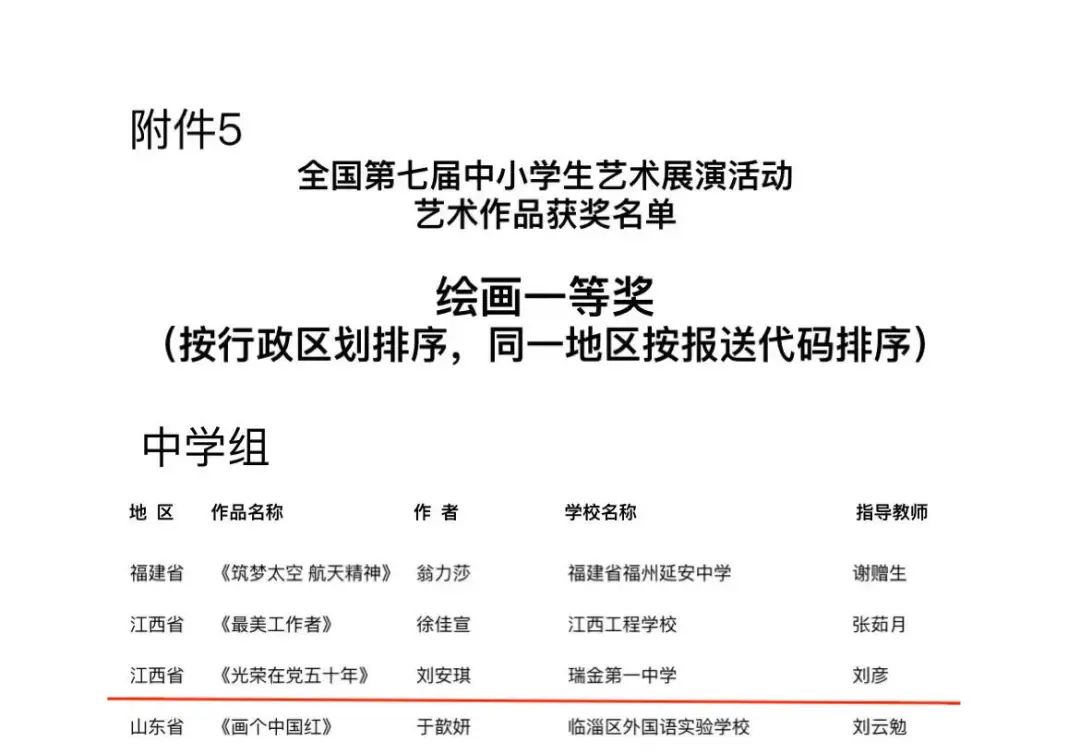 附件5

全国第七届中小学生艺术展演活动
艺术作品获奖名单

绘画一等奖
（按行政区划排序，同一地区按报送代码排序）

中学组

| 地区 | 作品名称 | 作者 | 学校名称 | 指导教师 |
|---|---|---|---|---|
| 福建省 | 《筑梦太空 航天精神》 | 翁力莎 | 福建省福州延安中学 | 谢赠生 |
| 江西省 | 《最美工作者》 | 徐佳宣 | 江西工程学校 | 张茹月 |
| 江西省 | 《光荣在党五十年》 | 刘安琪 | 瑞金第一中学 | 刘彦 |
| 山东省 | 《画个中国红》 | 于歆妍 | 临淄区外国语实验学校 | 刘云勉 |